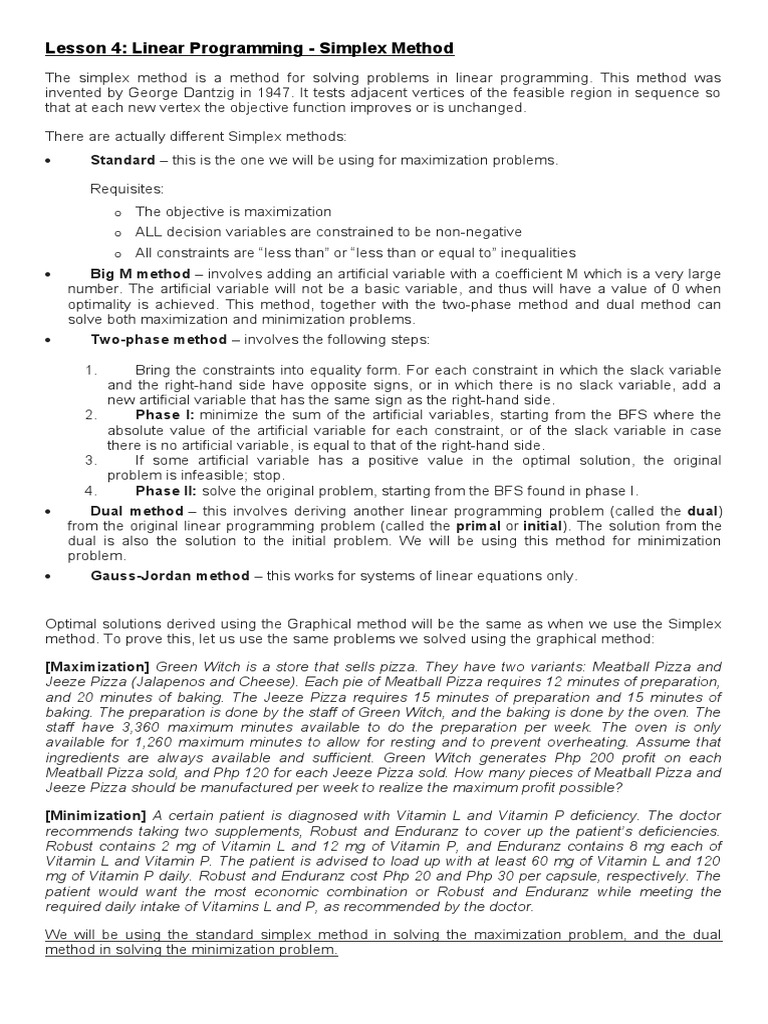 Lesson 4: Linear Programming - Simplex Method

The simplex method is a method for solving problems in linear programming. This method was invented by George Dantzig in 1947. It tests adjacent vertices of the feasible region in sequence so that at each new vertex the objective function improves or is unchanged.

There are actually different Simplex methods:

• Standard – this is the one we will be using for maximization problems.

Requisites:
o The objective is maximization
o ALL decision variables are constrained to be non-negative
o All constraints are "less than" or "less than or equal to" inequalities

• Big M method – involves adding an artificial variable with a coefficient M which is a very large number. The artificial variable will not be a basic variable, and thus will have a value of 0 when optimality is achieved. This method, together with the two-phase method and dual method can solve both maximization and minimization problems.

• Two-phase method – involves the following steps:

1. Bring the constraints into equality form. For each constraint in which the slack variable and the right-hand side have opposite signs, or in which there is no slack variable, add a new artificial variable that has the same sign as the right-hand side.
2. Phase I: minimize the sum of the artificial variables, starting from the BFS where the absolute value of the artificial variable for each constraint, or of the slack variable in case there is no artificial variable, is equal to that of the right-hand side.
3. If some artificial variable has a positive value in the optimal solution, the original problem is infeasible; stop.
4. Phase II: solve the original problem, starting from the BFS found in phase I.

• Dual method – this involves deriving another linear programming problem (called the dual) from the original linear programming problem (called the primal or initial). The solution from the dual is also the solution to the initial problem. We will be using this method for minimization problem.

• Gauss-Jordan method – this works for systems of linear equations only.

Optimal solutions derived using the Graphical method will be the same as when we use the Simplex method. To prove this, let us use the same problems we solved using the graphical method:

[Maximization] Green Witch is a store that sells pizza. They have two variants: Meatball Pizza and Jeeze Pizza (Jalapenos and Cheese). Each pie of Meatball Pizza requires 12 minutes of preparation, and 20 minutes of baking. The Jeeze Pizza requires 15 minutes of preparation and 15 minutes of baking. The preparation is done by the staff of Green Witch, and the baking is done by the oven. The staff have 3,360 maximum minutes available to do the preparation per week. The oven is only available for 1,260 maximum minutes to allow for resting and to prevent overheating. Assume that ingredients are always available and sufficient. Green Witch generates Php 200 profit on each Meatball Pizza sold, and Php 120 for each Jeeze Pizza sold. How many pieces of Meatball Pizza and Jeeze Pizza should be manufactured per week to realize the maximum profit possible?

[Minimization] A certain patient is diagnosed with Vitamin L and Vitamin P deficiency. The doctor recommends taking two supplements, Robust and Enduranz to cover up the patient's deficiencies. Robust contains 2 mg of Vitamin L and 12 mg of Vitamin P, and Enduranz contains 8 mg each of Vitamin L and Vitamin P. The patient is advised to load up with at least 60 mg of Vitamin L and 120 mg of Vitamin P daily. Robust and Enduranz cost Php 20 and Php 30 per capsule, respectively. The patient would want the most economic combination or Robust and Enduranz while meeting the required daily intake of Vitamins L and P, as recommended by the doctor.

We will be using the standard simplex method in solving the maximization problem, and the dual method in solving the minimization problem.